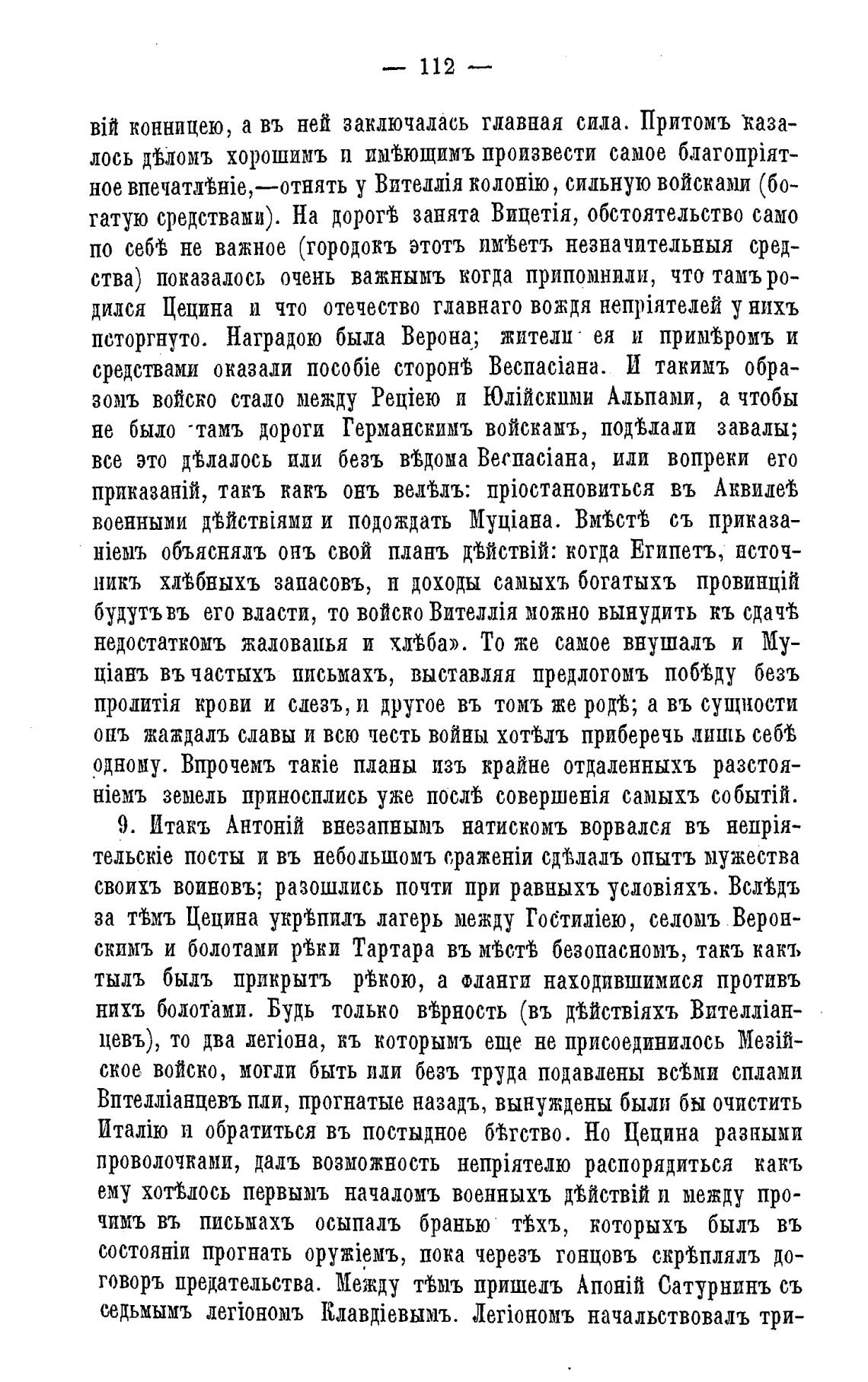 — 112 —

вій конницею, а въ ней заключалась главная сила. Притомъ казалось дѣломъ хорошимъ и имѣющимъ произвести самое благопріятное впечатлѣніе,—отнять у Вителлія колонію, сильную войсками (богатую средствами). На дорогѣ занята Вицетія, обстоятельство само по себѣ не важное (городокъ этотъ имѣетъ незначительныя средства) показалось очень важнымъ когда припомнили, что тамъ родился Цецина и что отечество главнаго вождя непріятелей у нихъ исторгнуто. Наградою была Верона; жители ея и примѣромъ и средствами оказали пособіе сторонѣ Веспасіана. И такимъ образомъ войско стало между Реціею и Юлійскими Альпами, а чтобы не было тамъ дороги Германскимъ войскамъ, подѣлали завалы; все это дѣлалось или безъ вѣдома Веспасіана, или вопреки его приказаній, такъ какъ онъ велѣлъ: пріостановиться въ Аквилеѣ военными дѣйствіями и подождать Муціана. Вмѣстѣ съ приказаніемъ объяснялъ онъ свой планъ дѣйствій: когда Египетъ, источникъ хлѣбныхъ запасовъ, и доходы самыхъ богатыхъ провинцій будутъ въ его власти, то войско Вителлія можно вынудить къ сдачѣ недостаткомъ жалованья и хлѣба». То же самое внушалъ и Муціанъ въ частыхъ письмахъ, выставляя предлогомъ побѣду безъ пролитія крови и слезъ, и другое въ томъ же родѣ; а въ сущности онъ жаждалъ славы и всю честь войны хотѣлъ приберечь лишь себѣ одному. Впрочемъ такіе планы изъ крайне отдаленныхъ разстояніемъ земель приносились уже послѣ совершенія самыхъ событій.

9. Итакъ Антоній внезапнымъ натискомъ ворвался въ непріятельскіе посты и въ небольшомъ сраженіи сдѣлалъ опытъ мужества своихъ воиновъ; разошлись почти при равныхъ условіяхъ. Вслѣдъ за тѣмъ Цецина укрѣпилъ лагерь между Гостиліею, селомъ Веронскимъ и болотами рѣки Тартара въ мѣстѣ безопасномъ, такъ какъ тылъ былъ прикрытъ рѣкою, а фланги находившимися противъ нихъ болотами. Будь только вѣрность (въ дѣйствіяхъ Вителліанцевъ), то два легіона, къ которымъ еще не присоединилось Мезійское войско, могли быть или безъ труда подавлены всѣми силами Вителліанцевъ или, прогнатые назадъ, вынуждены были бы очистить Италію и обратиться въ постыдное бѣгство. Но Цецина разными проволочками, далъ возможность непріятелю распорядиться какъ ему хотѣлось первымъ началомъ военныхъ дѣйствій и между прочимъ въ письмахъ осыпалъ бранью тѣхъ, которыхъ былъ въ состояніи прогнать оружіемъ, пока черезъ гонцовъ скрѣплялъ договоръ предательства. Между тѣмъ пришелъ Апоній Сатурнинъ съ седьмымъ легіономъ Клавдіевымъ. Легіономъ начальствовалъ три-